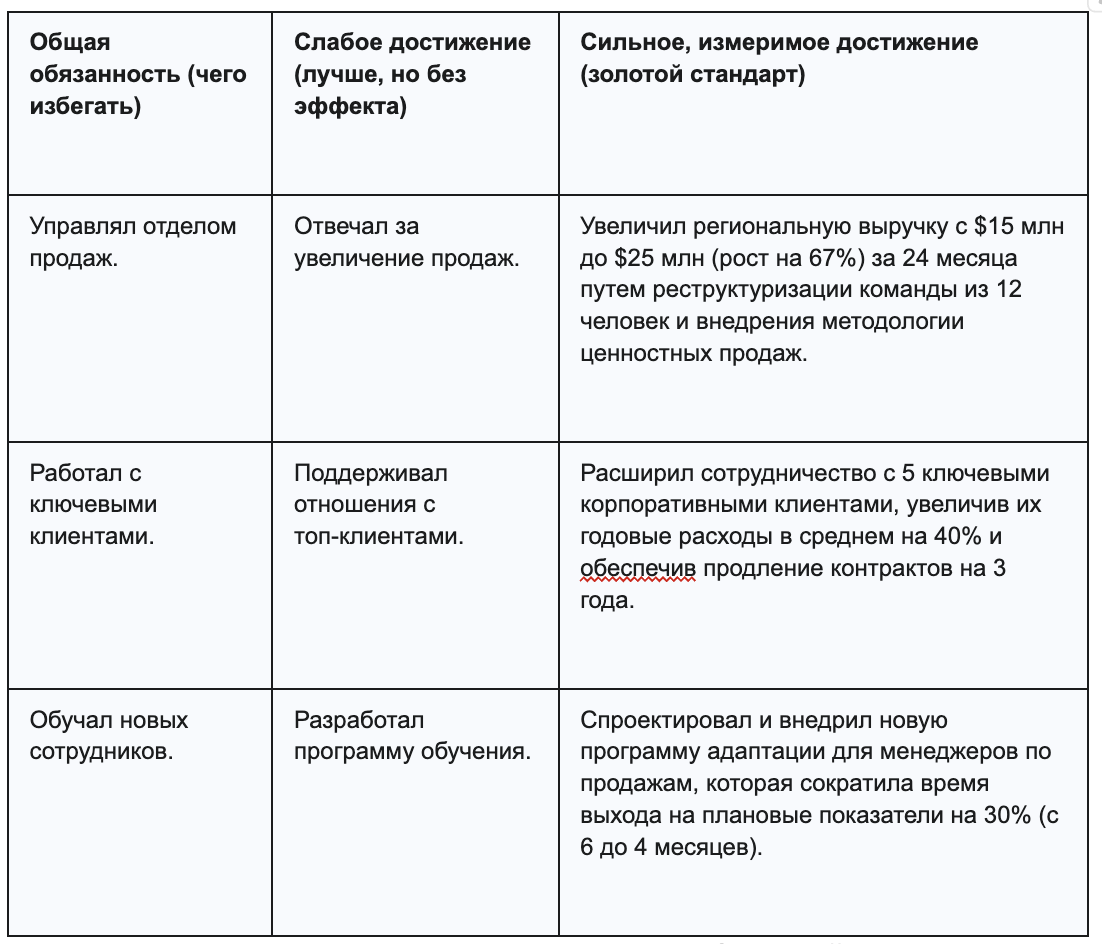 | Общая обязанность (чего избегать) | Слабое достижение (лучше, но без эффекта) | Сильное, измеримое достижение (золотой стандарт) |
|---|---|---|
| Управлял отделом продаж. | Отвечал за увеличение продаж. | Увеличил региональную выручку с \$15 млн до \$25 млн (рост на 67%) за 24 месяца путем реструктуризации команды из 12 человек и внедрения методологии ценностных продаж. |
| Работал с ключевыми клиентами. | Поддерживал отношения с топ-клиентами. | Расширил сотрудничество с 5 ключевыми корпоративными клиентами, увеличив их годовые расходы в среднем на 40% и обеспечив продление контрактов на 3 года. |
| Обучал новых сотрудников. | Разработал программу обучения. | Спроектировал и внедрил новую программу адаптации для менеджеров по продажам, которая сократила время выхода на плановые показатели на 30% (с 6 до 4 месяцев). |